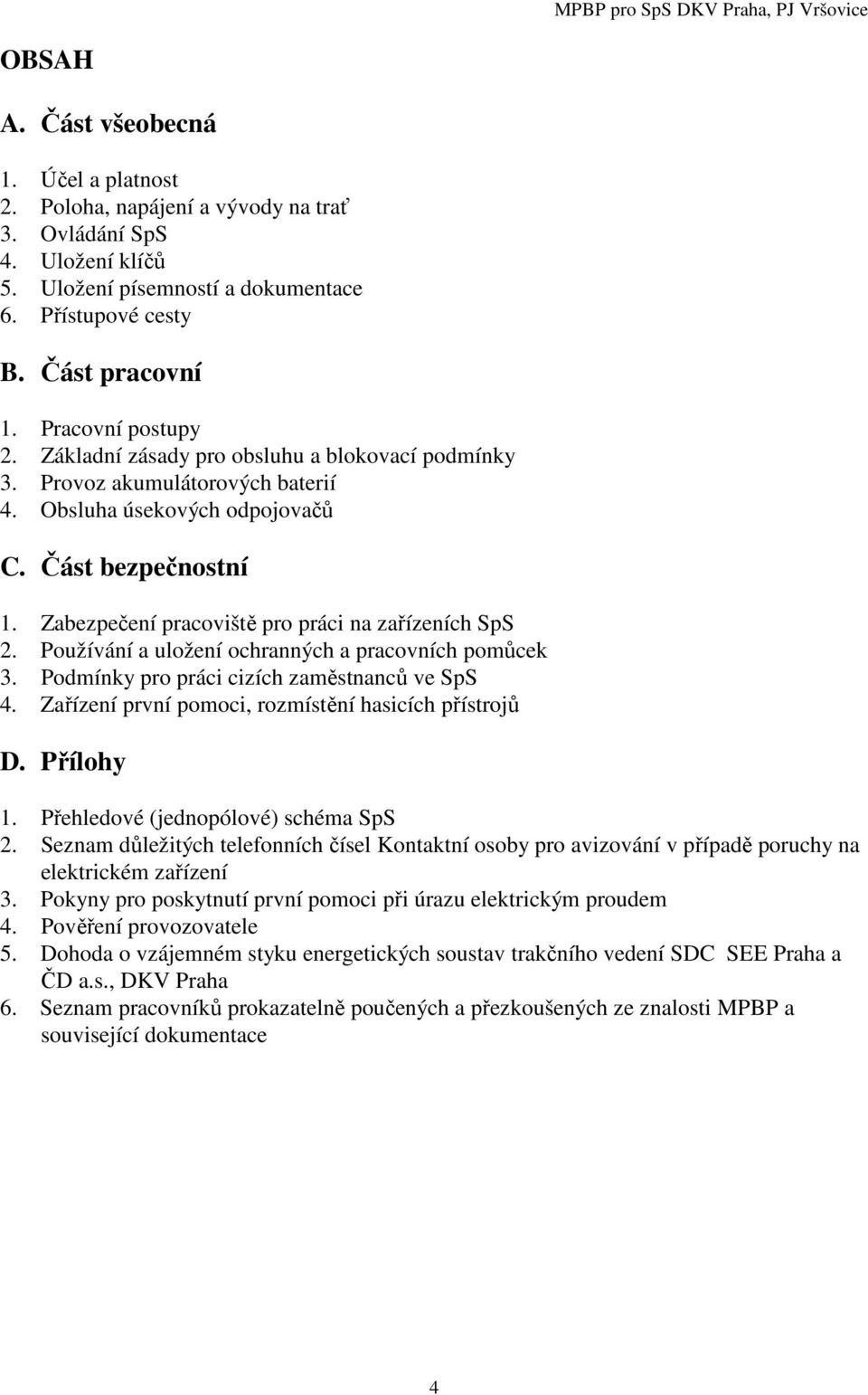 MPBP pro SpS DKV Praha, PJ Vršovice

OBSAH

A. Část všeobecná

1. Účel a platnost
2. Poloha, napájení a vývody na trať
3. Ovládání SpS
4. Uložení klíčů
5. Uložení písemností a dokumentace
6. Přístupové cesty

B. Část pracovní

1. Pracovní postupy
2. Základní zásady pro obsluhu a blokovací podmínky
3. Provoz akumulátorových baterií
4. Obsluha úsekových odpojovačů

C. Část bezpečnostní

1. Zabezpečení pracoviště pro práci na zařízeních SpS
2. Používání a uložení ochranných a pracovních pomůcek
3. Podmínky pro práci cizích zaměstnanců ve SpS
4. Zařízení první pomoci, rozmístění hasicích přístrojů

D. Přílohy

1. Přehledové (jednopólové) schéma SpS
2. Seznam důležitých telefonních čísel Kontaktní osoby pro avizování v případě poruchy na elektrickém zařízení
3. Pokyny pro poskytnutí první pomoci při úrazu elektrickým proudem
4. Pověření provozovatele
5. Dohoda o vzájemném styku energetických soustav trakčního vedení SDC SEE Praha a ČD a.s., DKV Praha
6. Seznam pracovníků prokazatelně poučených a přezkoušených ze znalosti MPBP a související dokumentace

4